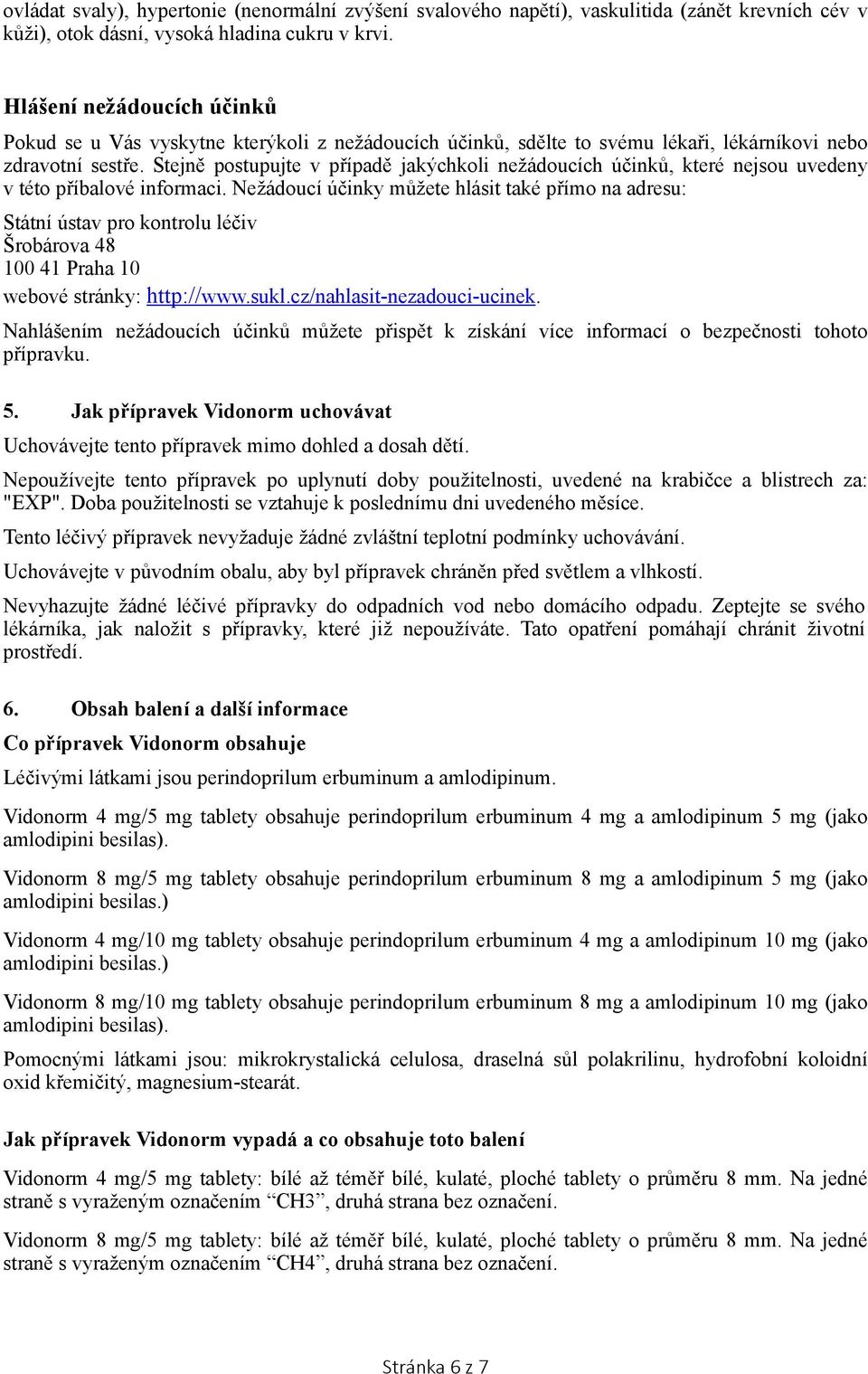 ovládat svaly), hypertonie (nenormální zvýšení svalového napětí), vaskulitida (zánět krevních cév v kůži), otok dásní, vysoká hladina cukru v krvi.

Hlášení nežádoucích účinků

Pokud se u Vás vyskytne kterýkoli z nežádoucích účinků, sdělte to svému lékaři, lékárníkovi nebo zdravotní sestře. Stejně postupujte v případě jakýchkoli nežádoucích účinků, které nejsou uvedeny v této příbalové informaci. Nežádoucí účinky můžete hlásit také přímo na adresu:

Státní ústav pro kontrolu léčiv
Šrobárova 48
100 41 Praha 10
webové stránky: http://www.sukl.cz/nahlasit-nezadouci-ucinek.

Nahlášením nežádoucích účinků můžete přispět k získání více informací o bezpečnosti tohoto přípravku.

5. Jak přípravek Vidonorm uchovávat

Uchovávejte tento přípravek mimo dohled a dosah dětí.

Nepoužívejte tento přípravek po uplynutí doby použitelnosti, uvedené na krabičce a blistrech za: "EXP". Doba použitelnosti se vztahuje k poslednímu dni uvedeného měsíce.

Tento léčivý přípravek nevyžaduje žádné zvláštní teplotní podmínky uchovávání.

Uchovávejte v původním obalu, aby byl přípravek chráněn před světlem a vlhkostí.

Nevyhazujte žádné léčivé přípravky do odpadních vod nebo domácího odpadu. Zeptejte se svého lékárníka, jak naložit s přípravky, které již nepoužíváte. Tato opatření pomáhají chránit životní prostředí.

6. Obsah balení a další informace

Co přípravek Vidonorm obsahuje

Léčivými látkami jsou perindoprilum erbuminum a amlodipinum.

Vidonorm 4 mg/5 mg tablety obsahuje perindoprilum erbuminum 4 mg a amlodipinum 5 mg (jako amlodipini besilas).

Vidonorm 8 mg/5 mg tablety obsahuje perindoprilum erbuminum 8 mg a amlodipinum 5 mg (jako amlodipini besilas.)

Vidonorm 4 mg/10 mg tablety obsahuje perindoprilum erbuminum 4 mg a amlodipinum 10 mg (jako amlodipini besilas.)

Vidonorm 8 mg/10 mg tablety obsahuje perindoprilum erbuminum 8 mg a amlodipinum 10 mg (jako amlodipini besilas).

Pomocnými látkami jsou: mikrokrystalická celulosa, draselná sůl polakrilinu, hydrofobní koloidní oxid křemičitý, magnesium-stearát.

Jak přípravek Vidonorm vypadá a co obsahuje toto balení

Vidonorm 4 mg/5 mg tablety: bílé až téměř bílé, kulaté, ploché tablety o průměru 8 mm. Na jedné straně s vyraženým označením “CH3”, druhá strana bez označení.

Vidonorm 8 mg/5 mg tablety: bílé až téměř bílé, kulaté, ploché tablety o průměru 8 mm. Na jedné straně s vyraženým označením “CH4”, druhá strana bez označení.

Stránka 6 z 7